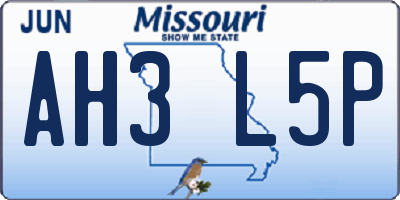 JUN

Missouri
SHOW ME STATE

AH3 L5P